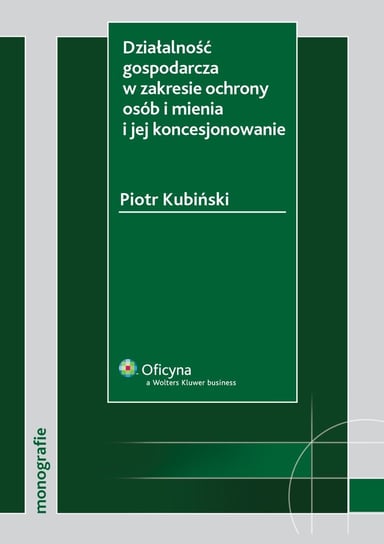 Działalność gospodarcza w zakresie ochrony osób i mienia i jej koncesjonowanie

Piotr Kubiński

Oficyna
a Wolters Kluwer business

monografie